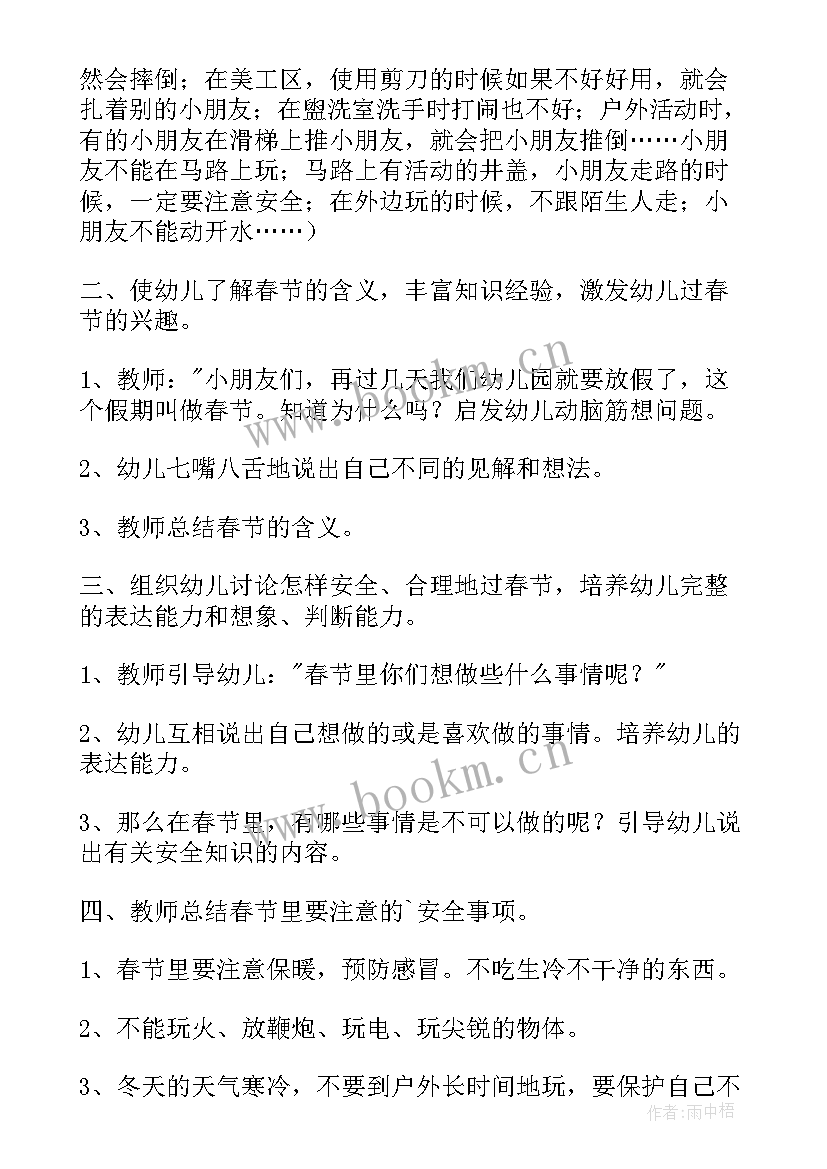 然会摔倒；在美工区，使用剪刀的时候如果不好好用，就会扎着别的小朋友；在盥洗室洗手时打闹也不好；户外活动时，有的小朋友在滑梯上推小朋友，就会把小朋友推倒……小朋友不能在马路上玩；马路上有活动的井盖，小朋友走路的时候，一定要注意安全；在外边玩的时候，不跟陌生人走；小朋友不能动开水……）

二、使幼儿了解春节的含义，丰富知识经验，激发幼儿过春节的兴趣。

1、教师："小朋友们，再过几天我们幼儿园就要放假了，这个假期叫做春节。知道为什么吗？启发幼儿动脑筋想问题。

2、幼儿七嘴八舌地说出自己不同的见解和想法。

3、教师总结春节的含义。

三、组织幼儿讨论怎样安全、合理地过春节，培养幼儿完整的表达能力和想象、判断能力。

1、教师引导幼儿："春节里你们想做些什么事情呢？"

2、幼儿互相说出自己想做的或是喜欢做的事情。培养幼儿的表达能力。

3、那么在春节里，有哪些事情是不可以做的呢？引导幼儿说出有关安全知识的内容。

四、教师总结春节里要注意的`安全事项。

1、春节里要注意保暖，预防感冒。不吃生冷不干净的东西。

2、不能玩火、放鞭炮、玩电、玩尖锐的物体。

3、冬天的天气寒冷，不要到户外长时间地玩，要保护自己不

www.bookm.cn

www.bookm.cn

作者：雨中梧